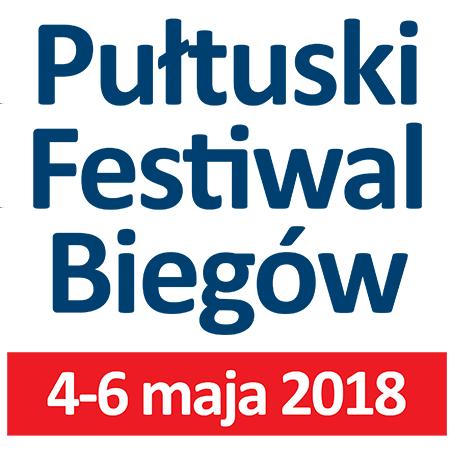 Pułtuski Festiwal Biegów

4-6 maja 2018